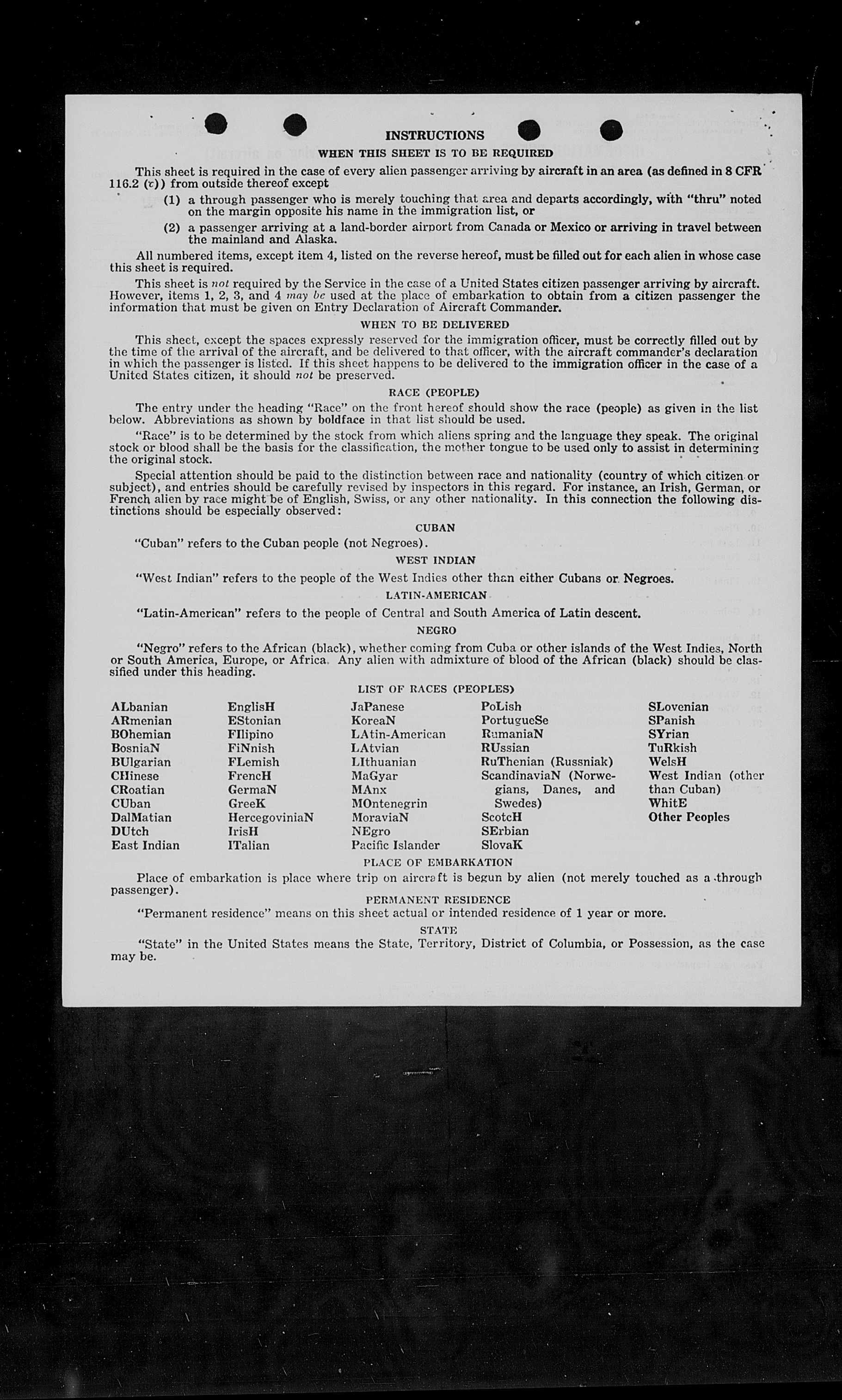 INSTRUCTIONS

WHEN THIS SHEET IS TO BE REQUIRED

This sheet is required in the case of every alien passenger arriving by aircraft in an area (as defined in 8 CFR 116.2 (c)) from outside thereof except

(1) a through passenger who is merely touching that area and departs accordingly, with "thru" noted on the margin opposite his name in the immigration list, or

(2) a passenger arriving at a land-border airport from Canada or Mexico or arriving in travel between the mainland and Alaska.

All numbered items, except item 4, listed on the reverse hereof, must be filled out for each alien in whose case this sheet is required.

This sheet is not required by the Service in the case of a United States citizen passenger arriving by aircraft. However, items 1, 2, 3, and 4 may be used at the place of embarkation to obtain from a citizen passenger the information that must be given on Entry Declaration of Aircraft Commander.

WHEN TO BE DELIVERED

This sheet, except the spaces expressly reserved for the immigration officer, must be correctly filled out by the time of the arrival of the aircraft, and be delivered to that officer, with the aircraft commander's declaration in which the passenger is listed. If this sheet happens to be delivered to the immigration officer in the case of a United States citizen, it should not be preserved.

RACE (PEOPLE)

The entry under the heading "Race" on the front hereof should show the race (people) as given in the list below. Abbreviations as shown by boldface in that list should be used.

"Race" is to be determined by the stock from which aliens spring and the language they speak. The original stock or blood shall be the basis for the classification, the mother tongue to be used only to assist in determining the original stock.

Special attention should be paid to the distinction between race and nationality (country of which citizen or subject), and entries should be carefully revised by inspectors in this regard. For instance, an Irish, German, or French alien by race might be of English, Swiss, or any other nationality. In this connection the following distinctions should be especially observed:

CUBAN

"Cuban" refers to the Cuban people (not Negroes).

WEST INDIAN

"West Indian" refers to the people of the West Indies other than either Cubans or Negroes.

LATIN-AMERICAN

"Latin-American" refers to the people of Central and South America of Latin descent.

NEGRO

"Negro" refers to the African (black), whether coming from Cuba or other islands of the West Indies, North or South America, Europe, or Africa. Any alien with admixture of blood of the African (black) should be classified under this heading.

LIST OF RACES (PEOPLES)

ALbanian
ARmenian
BOhemian
BosniaN
BUlgarian
CHinese
CRoatian
CUban
DalMatian
DUtch
East Indian

EnglisH
EStonian
FIlipino
FiNnish
FLemish
FrencH
GermaN
GreeK
HercegoviniaN
IrisH
ITalian

JaPanese
KoreaN
LAtin-American
LAtvian
LIthuanian
MaGyar
MAnx
MOntenegrin
MoraviaN
NEgro
Pacific Islander

PoLish
PortugueSe
RumaniaN
RUssian
RuThenian (Russniak)
ScandinaviaN (Norwegians, Danes, and Swedes)
ScotcH
SErbian
SlovaK

SLovenian
SPanish
SYrian
TuRkish
WelsH
West Indian (other than Cuban)
WhitE
Other Peoples

PLACE OF EMBARKATION

Place of embarkation is place where trip on aircraft is begun by alien (not merely touched as a through passenger).

PERMANENT RESIDENCE

"Permanent residence" means on this sheet actual or intended residence of 1 year or more.

STATE

"State" in the United States means the State, Territory, District of Columbia, or Possession, as the case may be.